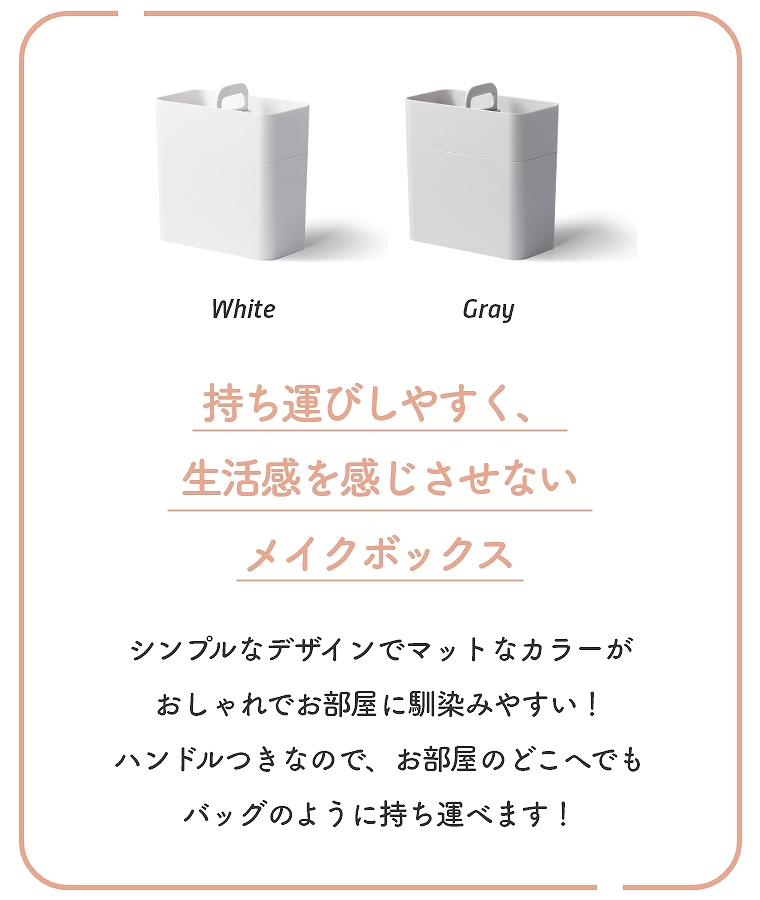 White

Gray

持ち運びしやすく、
生活感を感じさせない
メイクボックス

シンプルなデザインでマットなカラーが
おしゃれでお部屋に馴染みやすい！
ハンドルつきなので、お部屋のどこへでも
バッグのように持ち運べます！